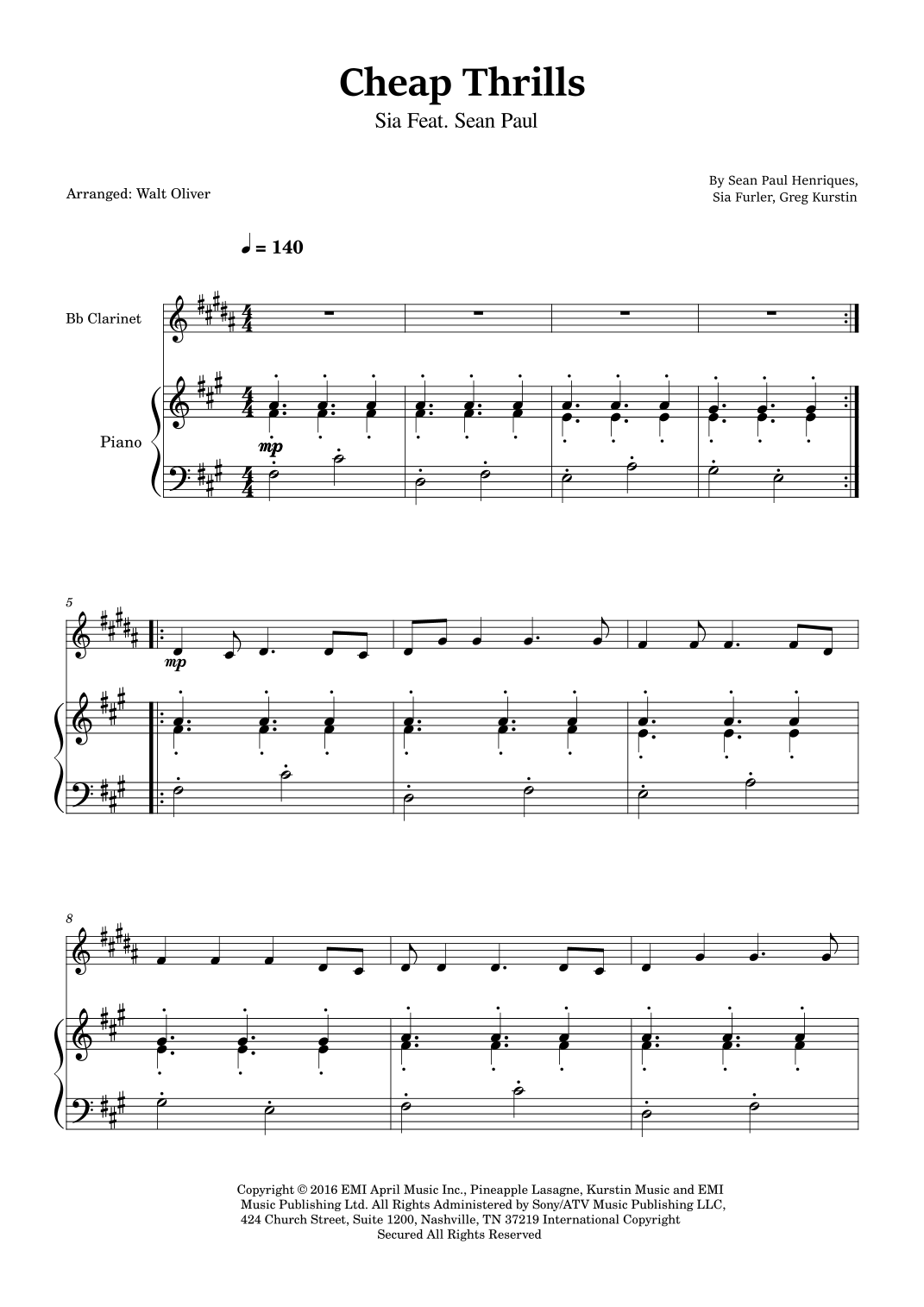 Cheap Thrills
Sia Feat. Sean Paul

Arranged: Walt Oliver

By Sean Paul Henriques,
Sia Furler, Greg Kurstin

♩ = 140

Bb Clarinet

Piano

mp

5

mp

8

Copyright © 2016 EMI April Music Inc., Pineapple Lasagne, Kurstin Music and EMI Music Publishing Ltd. All Rights Administered by Sony/ATV Music Publishing LLC, 424 Church Street, Suite 1200, Nashville, TN 37219 International Copyright Secured All Rights Reserved